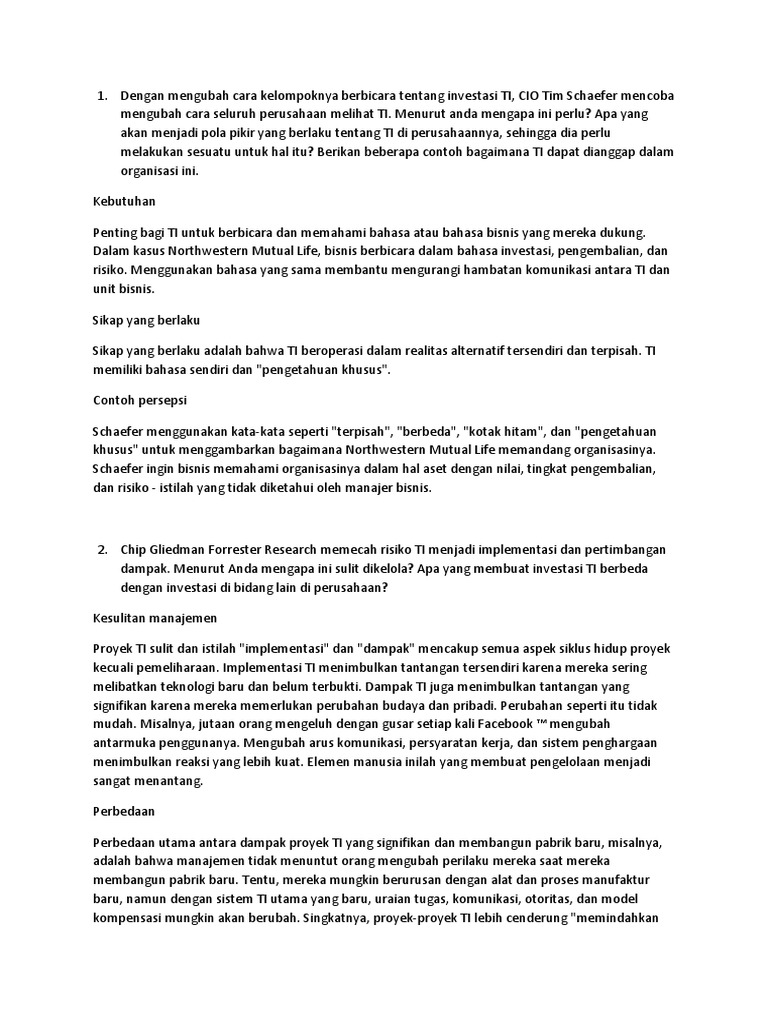 1. Dengan mengubah cara kelompoknya berbicara tentang investasi TI, CIO Tim Schaefer mencoba mengubah cara seluruh perusahaan melihat TI. Menurut anda mengapa ini perlu? Apa yang akan menjadi pola pikir yang berlaku tentang TI di perusahaannya, sehingga dia perlu melakukan sesuatu untuk hal itu? Berikan beberapa contoh bagaimana TI dapat dianggap dalam organisasi ini.

Kebutuhan

Penting bagi TI untuk berbicara dan memahami bahasa atau bahasa bisnis yang mereka dukung. Dalam kasus Northwestern Mutual Life, bisnis berbicara dalam bahasa investasi, pengembalian, dan risiko. Menggunakan bahasa yang sama membantu mengurangi hambatan komunikasi antara TI dan unit bisnis.

Sikap yang berlaku

Sikap yang berlaku adalah bahwa TI beroperasi dalam realitas alternatif tersendiri dan terpisah. TI memiliki bahasa sendiri dan "pengetahuan khusus".

Contoh persepsi

Schaefer menggunakan kata-kata seperti "terpisah", "berbeda", "kotak hitam", dan "pengetahuan khusus" untuk menggambarkan bagaimana Northwestern Mutual Life memandang organisasinya. Schaefer ingin bisnis memahami organisasinya dalam hal aset dengan nilai, tingkat pengembalian, dan risiko - istilah yang tidak diketahui oleh manajer bisnis.

2. Chip Gliedman Forrester Research memecah risiko TI menjadi implementasi dan pertimbangan dampak. Menurut Anda mengapa ini sulit dikelola? Apa yang membuat investasi TI berbeda dengan investasi di bidang lain di perusahaan?

Kesulitan manajemen

Proyek TI sulit dan istilah "implementasi" dan "dampak" mencakup semua aspek siklus hidup proyek kecuali pemeliharaan. Implementasi TI menimbulkan tantangan tersendiri karena mereka sering melibatkan teknologi baru dan belum terbukti. Dampak TI juga menimbulkan tantangan yang signifikan karena mereka memerlukan perubahan budaya dan pribadi. Perubahan seperti itu tidak mudah. Misalnya, jutaan orang mengeluh dengan gusar setiap kali Facebook ™ mengubah antarmuka penggunanya. Mengubah arus komunikasi, persyaratan kerja, dan sistem penghargaan menimbulkan reaksi yang lebih kuat. Elemen manusia inilah yang membuat pengelolaan menjadi sangat menantang.

Perbedaan

Perbedaan utama antara dampak proyek TI yang signifikan dan membangun pabrik baru, misalnya, adalah bahwa manajemen tidak menuntut orang mengubah perilaku mereka saat mereka membangun pabrik baru. Tentu, mereka mungkin berurusan dengan alat dan proses manufaktur baru, namun dengan sistem TI utama yang baru, uraian tugas, komunikasi, otoritas, dan model kompensasi mungkin akan berubah. Singkatnya, proyek-proyek TI lebih cenderung "memindahkan